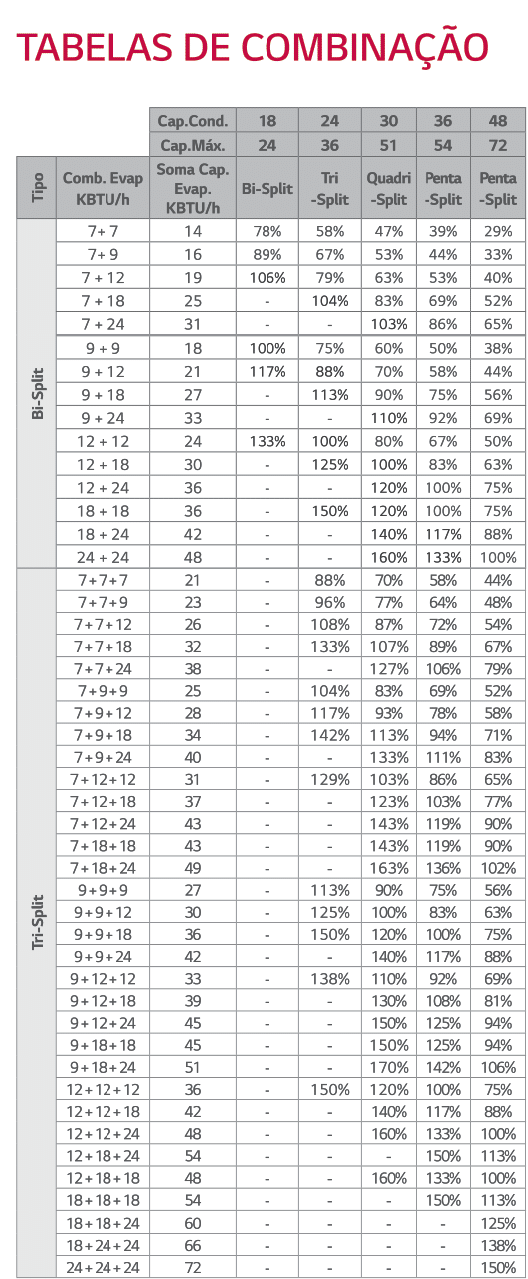 TABELAS DE COMBINAÇÃO

| | | Cap.Cond. | 18 | 24 | 30 | 36 | 48 |
|---|---|---|---|---|---|---|---|
| | | Cap.Máx. | 24 | 36 | 51 | 54 | 72 |
| Tipo | Comb. Evap KBTU/h | Soma Cap. Evap. KBTU/h | Bi-Split | Tri -Split | Quadri -Split | Penta -Split | Penta -Split |
| Bi-Split | 7 + 7 | 14 | 78% | 58% | 47% | 39% | 29% |
| | 7 + 9 | 16 | 89% | 67% | 53% | 44% | 33% |
| | 7 + 12 | 19 | 106% | 79% | 63% | 53% | 40% |
| | 7 + 18 | 25 | - | 104% | 83% | 69% | 52% |
| | 7 + 24 | 31 | - | - | 103% | 86% | 65% |
| | 9 + 9 | 18 | 100% | 75% | 60% | 50% | 38% |
| | 9 + 12 | 21 | 117% | 88% | 70% | 58% | 44% |
| | 9 + 18 | 27 | - | 113% | 90% | 75% | 56% |
| | 9 + 24 | 33 | - | - | 110% | 92% | 69% |
| | 12 + 12 | 24 | 133% | 100% | 80% | 67% | 50% |
| | 12 + 18 | 30 | - | 125% | 100% | 83% | 63% |
| | 12 + 24 | 36 | - | - | 120% | 100% | 75% |
| | 18 + 18 | 36 | - | 150% | 120% | 100% | 75% |
| | 18 + 24 | 42 | - | - | 140% | 117% | 88% |
| | 24 + 24 | 48 | - | - | 160% | 133% | 100% |
| Tri-Split | 7 + 7 + 7 | 21 | - | 88% | 70% | 58% | 44% |
| | 7 + 7 + 9 | 23 | - | 96% | 77% | 64% | 48% |
| | 7 + 7 + 12 | 26 | - | 108% | 87% | 72% | 54% |
| | 7 + 7 + 18 | 32 | - | 133% | 107% | 89% | 67% |
| | 7 + 7 + 24 | 38 | - | - | 127% | 106% | 79% |
| | 7 + 9 + 9 | 25 | - | 104% | 83% | 69% | 52% |
| | 7 + 9 + 12 | 28 | - | 117% | 93% | 78% | 58% |
| | 7 + 9 + 18 | 34 | - | 142% | 113% | 94% | 71% |
| | 7 + 9 + 24 | 40 | - | - | 133% | 111% | 83% |
| | 7 + 12 + 12 | 31 | - | 129% | 103% | 86% | 65% |
| | 7 + 12 + 18 | 37 | - | - | 123% | 103% | 77% |
| | 7 + 12 + 24 | 43 | - | - | 143% | 119% | 90% |
| | 7 + 18 + 18 | 43 | - | - | 143% | 119% | 90% |
| | 7 + 18 + 24 | 49 | - | - | 163% | 136% | 102% |
| | 9 + 9 + 9 | 27 | - | 113% | 90% | 75% | 56% |
| | 9 + 9 + 12 | 30 | - | 125% | 100% | 83% | 63% |
| | 9 + 9 + 18 | 36 | - | 150% | 120% | 100% | 75% |
| | 9 + 9 + 24 | 42 | - | - | 140% | 117% | 88% |
| | 9 + 12 + 12 | 33 | - | 138% | 110% | 92% | 69% |
| | 9 + 12 + 18 | 39 | - | - | 130% | 108% | 81% |
| | 9 + 12 + 24 | 45 | - | - | 150% | 125% | 94% |
| | 9 + 18 + 18 | 45 | - | - | 150% | 125% | 94% |
| | 9 + 18 + 24 | 51 | - | - | 170% | 142% | 106% |
| | 12 + 12 + 12 | 36 | - | 150% | 120% | 100% | 75% |
| | 12 + 12 + 18 | 42 | - | - | 140% | 117% | 88% |
| | 12 + 12 + 24 | 48 | - | - | 160% | 133% | 100% |
| | 12 + 18 + 24 | 54 | - | - | - | 150% | 113% |
| | 12 + 18 + 18 | 48 | - | - | 160% | 133% | 100% |
| | 18 + 18 + 18 | 54 | - | - | - | 150% | 113% |
| | 18 + 18 + 24 | 60 | - | - | - | - | 125% |
| | 18 + 24 + 24 | 66 | - | - | - | - | 138% |
| | 24 + 24 + 24 | 72 | - | - | - | - | 150% |